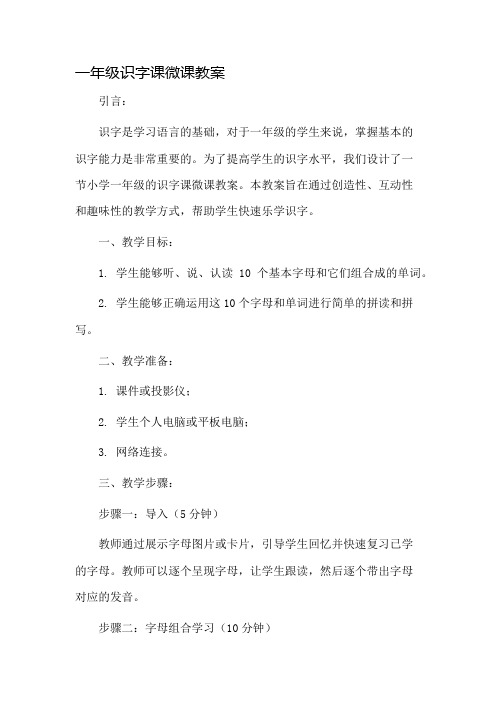 一年级识字课微课教案

引言：

识字是学习语言的基础，对于一年级的学生来说，掌握基本的识字能力是非常重要的。为了提高学生的识字水平，我们设计了一节小学一年级的识字课微课教案。本教案旨在通过创造性、互动性和趣味性的教学方式，帮助学生快速乐学识字。

一、教学目标：

1. 学生能够听、说、认读 10 个基本字母和它们组合成的单词。

2. 学生能够正确运用这 10 个字母和单词进行简单的拼读和拼写。

二、教学准备：

1. 课件或投影仪；

2. 学生个人电脑或平板电脑；

3. 网络连接。

三、教学步骤：

步骤一：导入（5 分钟）

教师通过展示字母图片或卡片，引导学生回忆并快速复习已学的字母。教师可以逐个呈现字母，让学生跟读，然后逐个带出字母对应的发音。

步骤二：字母组合学习（10 分钟）